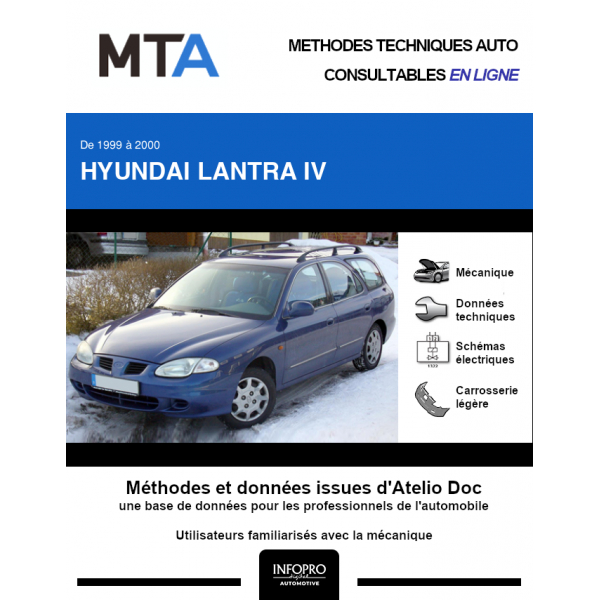 MTA

METHODES TECHNIQUES AUTO
CONSULTABLES EN LIGNE

De 1999 à 2000
HYUNDAI LANTRA IV

Mécanique

Données techniques

Schémas électriques

Carrosserie légère

Méthodes et données issues d'Atelio Doc
une base de données pour les professionnels de l'automobile

Utilisateurs familiarisés avec la mécanique

INFOPRO digital
AUTOMOTIVE